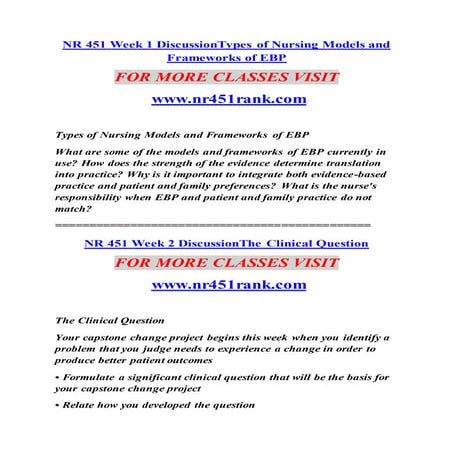 NR 451 Week 1 DiscussionTypes of Nursing Models and Frameworks of EBP

FOR MORE CLASSES VISIT

www.nr451rank.com

Types of Nursing Models and Frameworks of EBP

What are some of the models and frameworks of EBP currently in use? How does the strength of the evidence determine translation into practice? Why is it important to integrate both evidence-based practice and patient and family preferences? What is the nurse's responsibility when EBP and patient and family practice do not match?

==========================================

NR 451 Week 2 DiscussionThe Clinical Question

FOR MORE CLASSES VISIT

www.nr451rank.com

The Clinical Question

Your capstone change project begins this week when you identify a problem that you judge needs to experience a change in order to produce better patient outcomes

• Formulate a significant clinical question that will be the basis for your capstone change project

• Relate how you developed the question